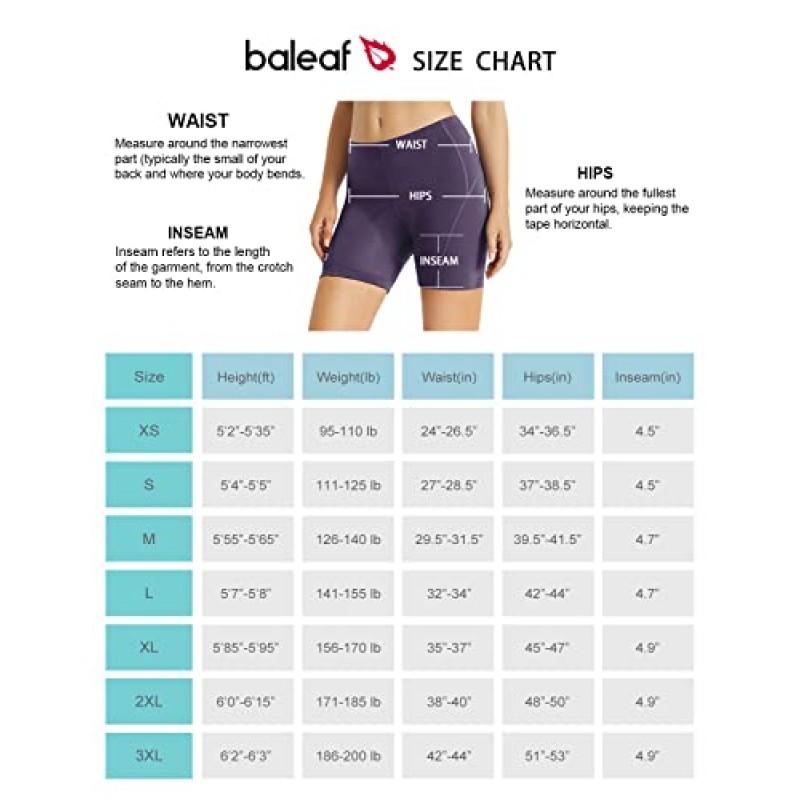 baleaf SIZE CHART

WAIST
Measure around the narrowest part (typically the small of your back and where your body bends.

INSEAM
Inseam refers to the length of the garment, from the crotch seam to the hem.

WAIST

HIPS

INSEAM

HIPS
Measure around the fullest part of your hips, keeping the tape horizontal.

| Size | Height(ft) | Weight(lb) | Waist(in) | Hips(in) | Inseam(in) |
|---|---|---|---|---|---|
| XS | 5'2"-5'35" | 95-110 lb | 24"-26.5" | 34"-36.5" | 4.5" |
| S | 5'4"-5'5" | 111-125 lb | 27"-28.5" | 37"-38.5" | 4.5" |
| M | 5'55"-5'65" | 126-140 lb | 29.5"-31.5" | 39.5"-41.5" | 4.7" |
| L | 5'7"-5'8" | 141-155 lb | 32"-34" | 42"-44" | 4.7" |
| XL | 5'85"-5'95" | 156-170 lb | 35"-37" | 45"-47" | 4.9" |
| 2XL | 6'0"-6'15" | 171-185 lb | 38"-40" | 48"-50" | 4.9" |
| 3XL | 6'2"-6'3" | 186-200 lb | 42"-44" | 51"-53" | 4.9" |